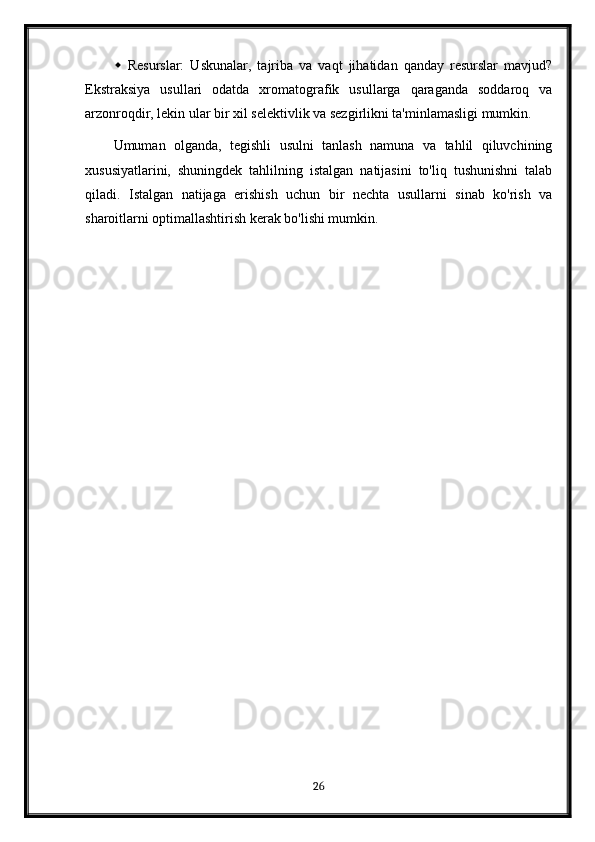 Docx.uz Docx.uz Docx.uz

◆ Resurslar: Uskunalar, tajriba va vaqt jihatidan qanday resurslar mavjud? Ekstraksiya usullari odatda xromatografik usullarga qaraganda soddaroq va arzonroqdir, lekin ular bir xil selektivlik va sezgirlikni ta'minlamasligi mumkin.

Umuman olganda, tegishli usulni tanlash namuna va tahlil qiluvchining xususiyatlarini, shuningdek tahlilning istalgan natijasini to'liq tushunishni talab qiladi. Istalgan natijaga erishish uchun bir nechta usullarni sinab ko'rish va sharoitlarni optimallashtirish kerak bo'lishi mumkin.

Docx.uz Docx.uz Docx.uz

Docx.uz Docx.uz Docx.uz

Docx.uz Docx.uz Docx.uz

26